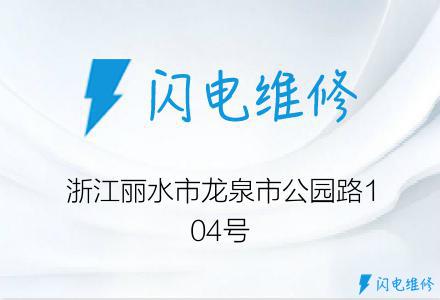 闪电维修

浙江丽水市龙泉市公园路104号

闪电维修